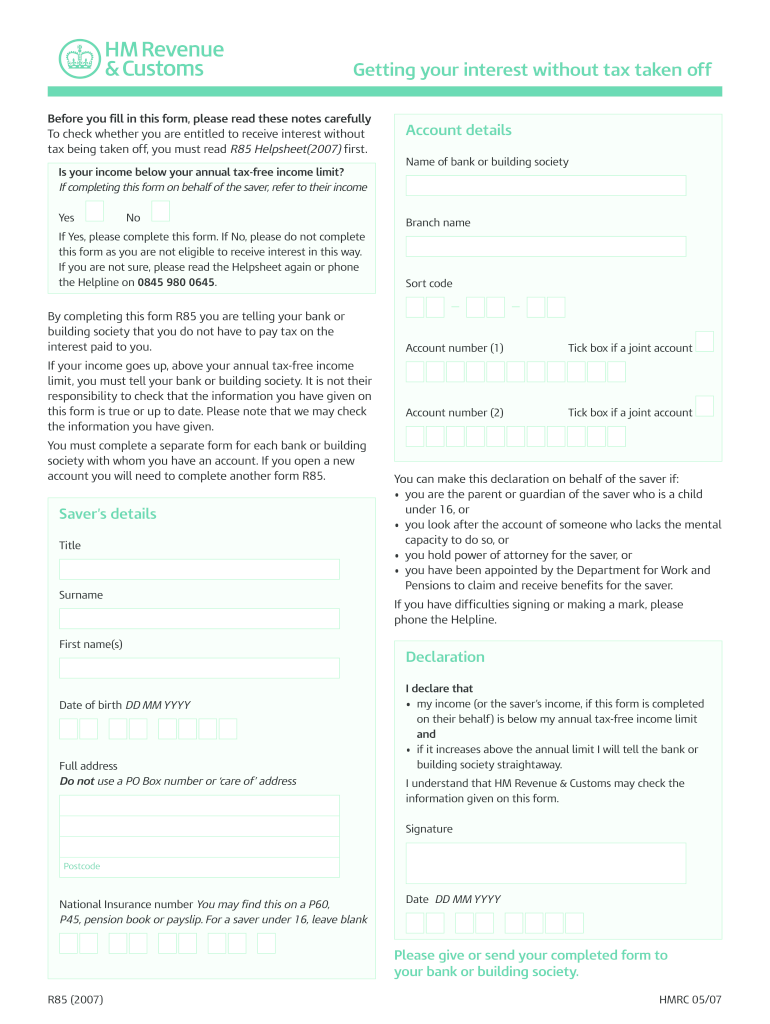 HM Revenue & Customs

Getting your interest without tax taken off

Before you fill in this form, please read these notes carefully
To check whether you are entitled to receive interest without tax being taken off, you must read R85 Helpsheet(2007) first.

Is your income below your annual tax-free income limit?
If completing this form on behalf of the saver, refer to their income

Yes No

If Yes, please complete this form. If No, please do not complete this form as you are not eligible to receive interest in this way. If you are not sure, please read the Helpsheet again or phone the Helpline on 0845 980 0645.

By completing this form R85 you are telling your bank or building society that you do not have to pay tax on the interest paid to you.

If your income goes up, above your annual tax-free income limit, you must tell your bank or building society. It is not their responsibility to check that the information you have given on this form is true or up to date. Please note that we may check the information you have given.

You must complete a separate form for each bank or building society with whom you have an account. If you open a new account you will need to complete another form R85.

Saver's details

Title

Surname

First name(s)

Date of birth DD MM YYYY

Full address
Do not use a PO Box number or 'care of' address

Postcode

National Insurance number You may find this on a P60, P45, pension book or payslip. For a saver under 16, leave blank

Account details

Name of bank or building society

Branch name

Sort code

Account number (1) Tick box if a joint account

Account number (2) Tick box if a joint account

You can make this declaration on behalf of the saver if:
• you are the parent or guardian of the saver who is a child under 16, or
• you look after the account of someone who lacks the mental capacity to do so, or
• you hold power of attorney for the saver, or
• you have been appointed by the Department for Work and Pensions to claim and receive benefits for the saver.

If you have difficulties signing or making a mark, please phone the Helpline.

Declaration

I declare that
• my income (or the saver's income, if this form is completed on their behalf) is below my annual tax-free income limit
and
• if it increases above the annual limit I will tell the bank or building society straightaway.

I understand that HM Revenue & Customs may check the information given on this form.

Signature

Date DD MM YYYY

Please give or send your completed form to your bank or building society.

R85 (2007)

HMRC 05/07